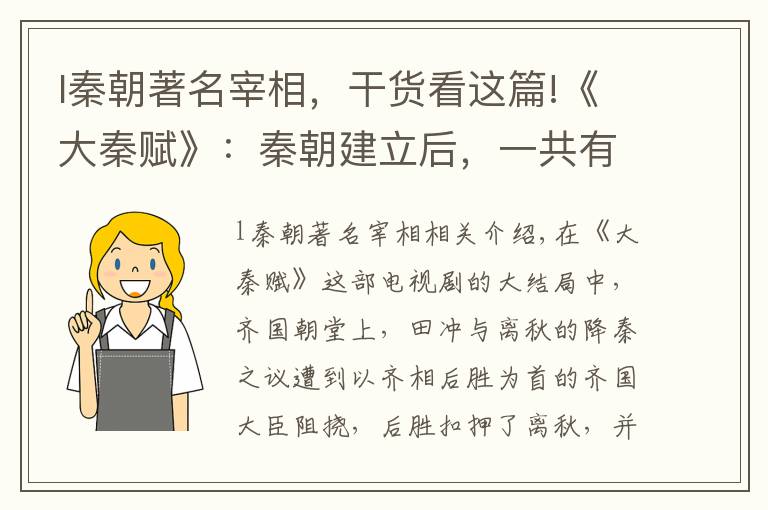 l秦朝著名宰相，干货看这篇!《大秦赋》：秦朝建立后，一共有

l秦朝著名宰相相关介绍，在《大秦赋》这部电视剧的大结局中，齐国朝堂上，田冲与离秋的降秦之议遭到以齐相后胜为首的齐国大臣阻挠，后胜扣押了离秋，并